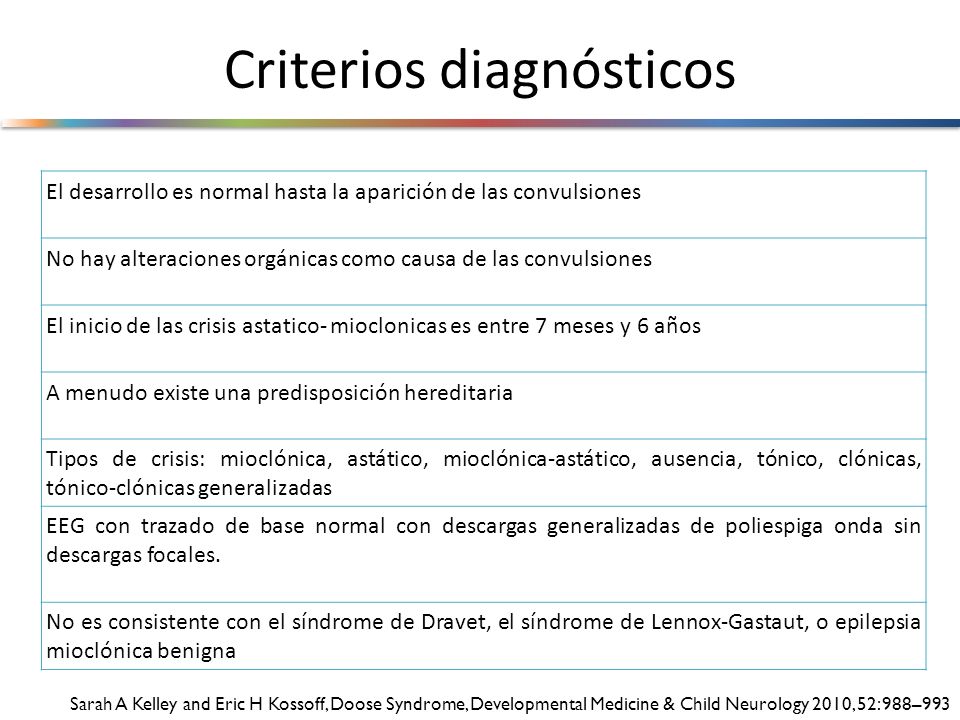 Criterios diagnósticos

| El desarrollo es normal hasta la aparición de las convulsiones |
|---|
| No hay alteraciones orgánicas como causa de las convulsiones |
| El inicio de las crisis astatico- mioclonicas es entre 7 meses y 6 años |
| A menudo existe una predisposición hereditaria |
| Tipos de crisis: mioclónica, astático, mioclónica-astático, ausencia, tónico, clónicas, tónico-clónicas generalizadas |
| EEG con trazado de base normal con descargas generalizadas de poliespiga onda sin descargas focales. |
| No es consistente con el síndrome de Dravet, el síndrome de Lennox-Gastaut, o epilepsia mioclónica benigna |

Sarah A Kelley and Eric H Kossoff, Doose Syndrome, Developmental Medicine & Child Neurology 2010, 52: 988–993